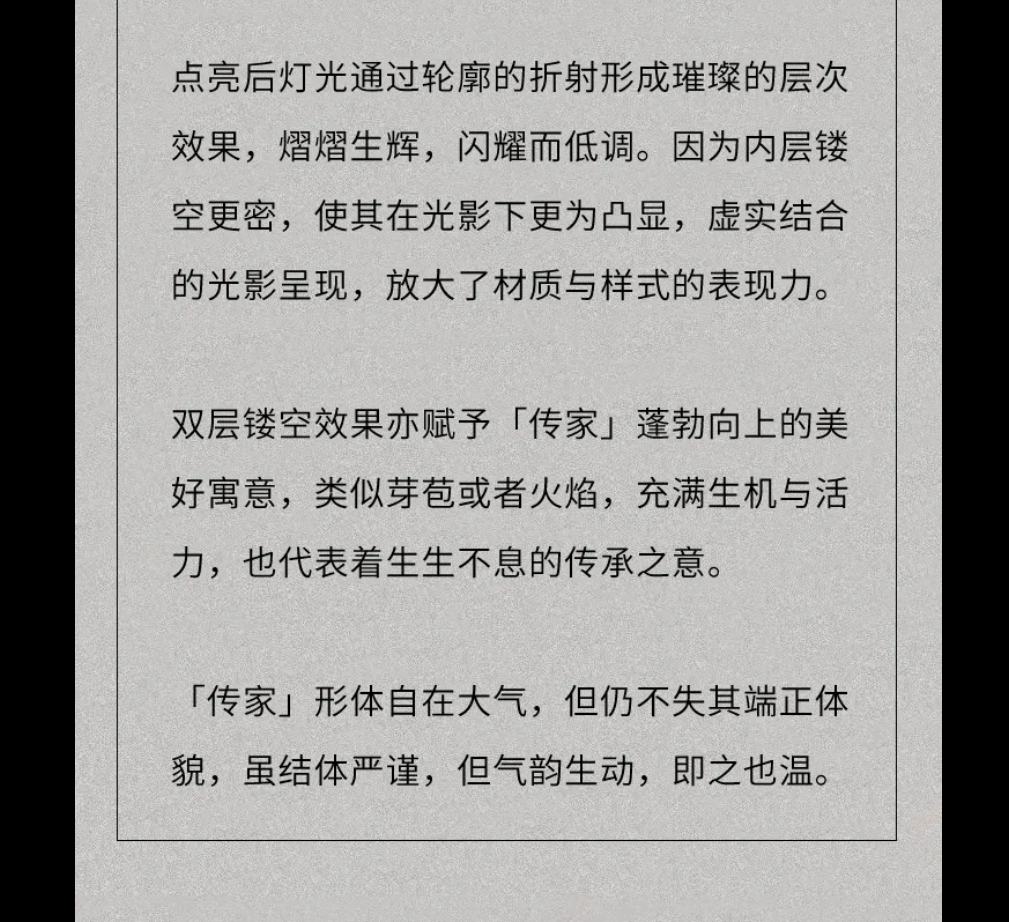 点亮后灯光通过轮廓的折射形成璀璨的层次效果，熠熠生辉，闪耀而低调。因为内层镂空更密，使其在光影下更为凸显，虚实结合的光影呈现，放大了材质与样式的表现力。

双层镂空效果亦赋予「传家」蓬勃向上的美好寓意，类似芽苞或者火焰，充满生机与活力，也代表着生生不息的传承之意。

「传家」形体自在大气，但仍不失其端正体貌，虽结体严谨，但气韵生动，即之也温。